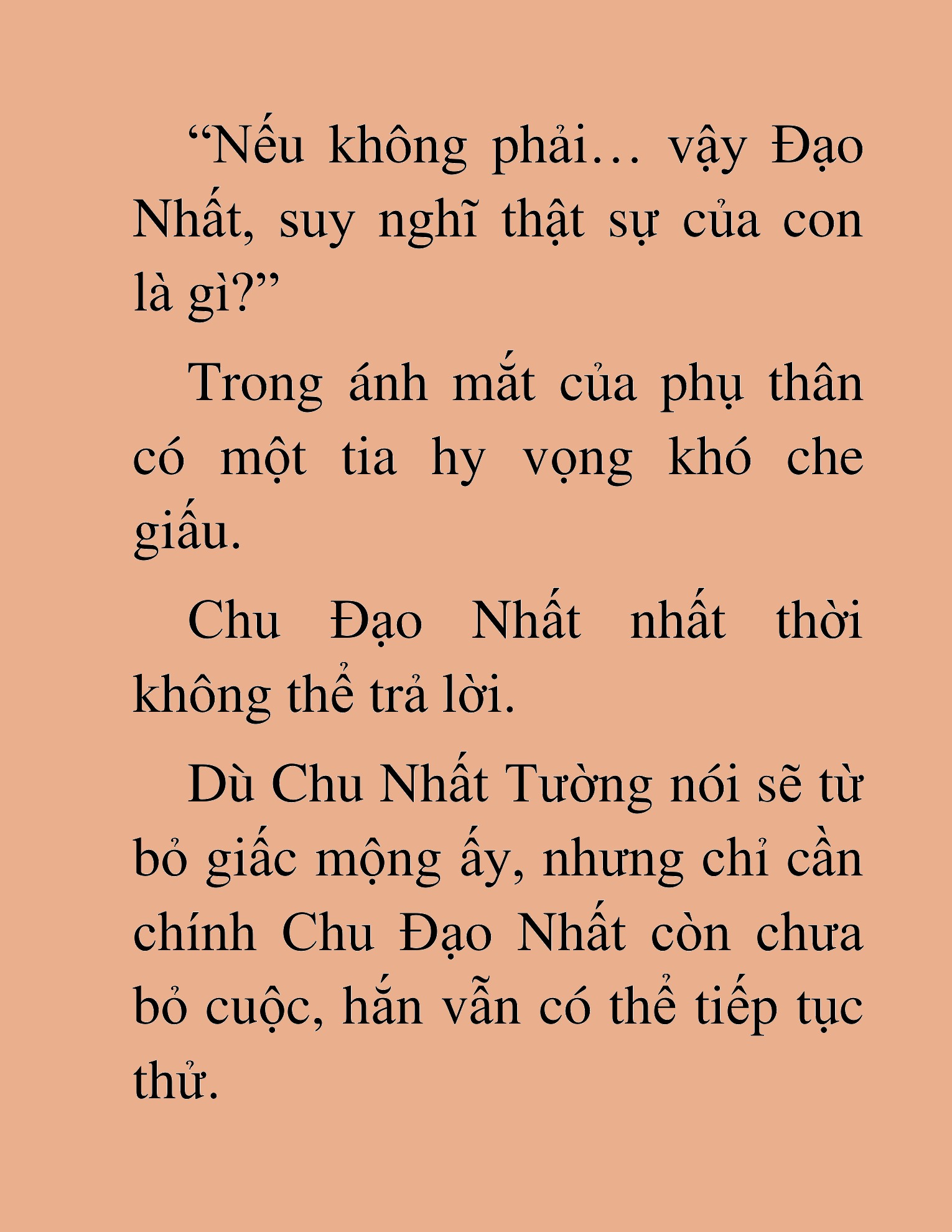 “Nếu không phải… vậy Đạo Nhất, suy nghĩ thật sự của con là gì?”

Trong ánh mắt của phụ thân có một tia hy vọng khó che giấu.

Chu Đạo Nhất nhất thời không thể trả lời.

Dù Chu Nhất Tường nói sẽ từ bỏ giấc mộng ấy, nhưng chỉ cần chính Chu Đạo Nhất còn chưa bỏ cuộc, hắn vẫn có thể tiếp tục thử.